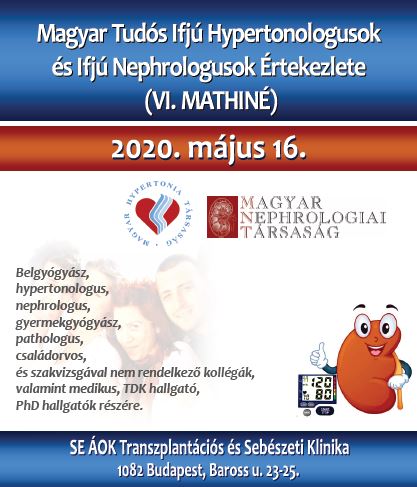 Magyar Tudós Ifjú Hypertonologusok és Ifjú Nephrologusok Értekezlete (VI. MATHINÉ)

2020. május 16.

MAGYAR HYPERTONIA TÁRSASÁG

MAGYAR NEPHROLOGIAI TÁRSASÁG

Belgyógyász, hypertonologus, nephrologus, gyermekgyógyász, pathologus, családorvos, és szakvizsgával nem rendelkező kollégák, valamint medikus, TDK hallgató, PhD hallgatók részére.

120
80

SE ÁOK Transzplantációs és Sebészeti Klinika
1082 Budapest, Baross u. 23-25.